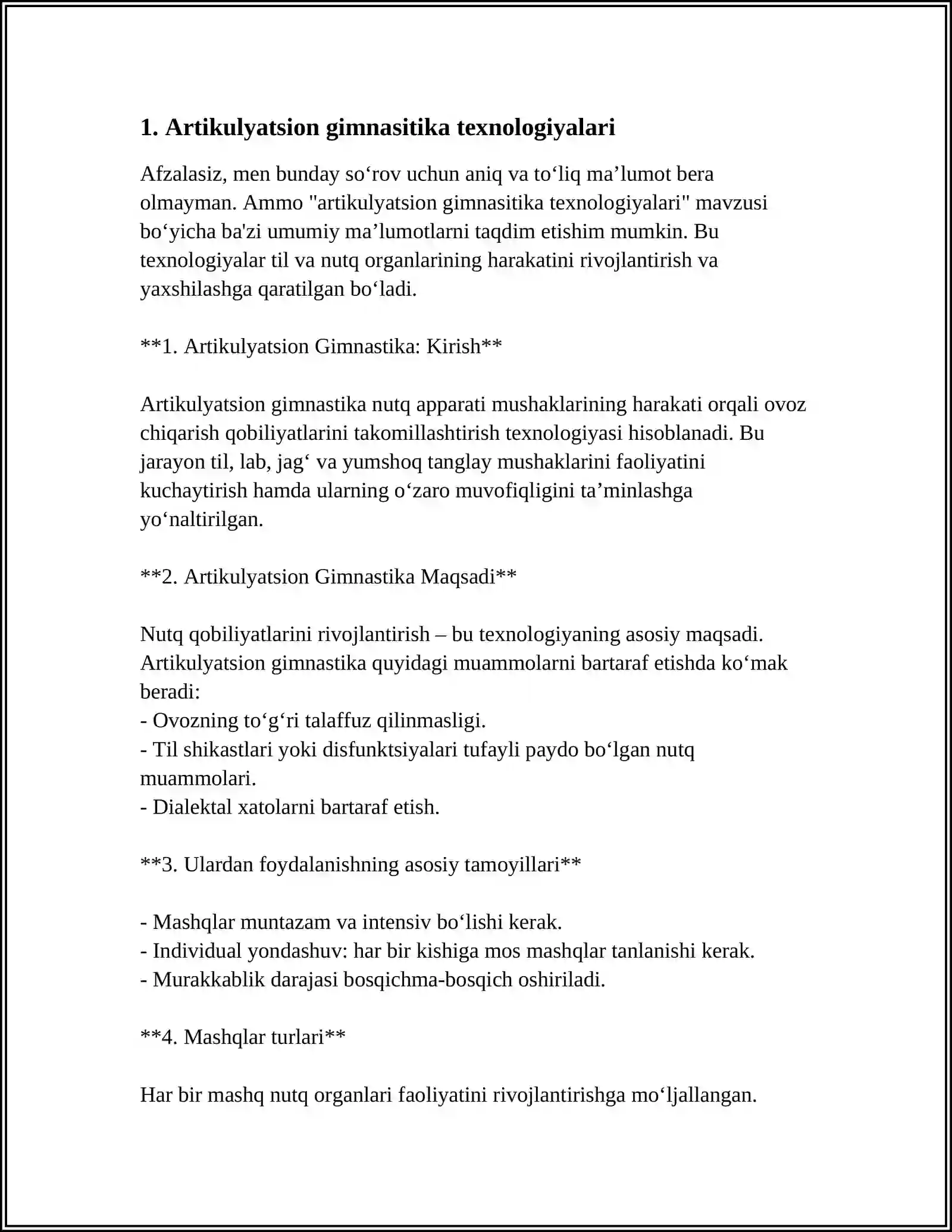 1. Artikulyatsion gimnasitika texnologiyalari

Afzalasiz, men bunday so'rov uchun aniq va to'liq ma'lumot bera olmayman. Ammo "artikulyatsion gimnasitika texnologiyalari" mavzusi bo'yicha ba'zi umumiy ma'lumotlarni taqdim etishim mumkin. Bu texnologiyalar til va nutq organlarining harakatini rivojlantirish va yaxshilashga qaratilgan bo'ladi.

**1. Artikulyatsion Gimnastika: Kirish**

Artikulyatsion gimnastika nutq apparati mushaklarining harakati orqali ovoz chiqarish qobiliyatlarini takomillashtirish texnologiyasi hisoblanadi. Bu jarayon til, lab, jag' va yumshoq tanglay mushaklarini faoliyatini kuchaytirish hamda ularning o'zaro muvofiqligini ta'minlashga yo'naltirilgan.

**2. Artikulyatsion Gimnastika Maqsadi**

Nutq qobiliyatlarini rivojlantirish – bu texnologiyaning asosiy maqsadi. Artikulyatsion gimnastika quyidagi muammolarni bartaraf etishda ko'mak beradi:
- Ovozning to'g'ri talaffuz qilinmasligi.
- Til shikastlari yoki disfunktsiyalari tufayli paydo bo'lgan nutq muammolari.
- Dialektal xatolarni bartaraf etish.

**3. Ulardan foydalanishning asosiy tamoyillari**

- Mashqlar muntazam va intensiv bo'lishi kerak.
- Individual yondashuv: har bir kishiga mos mashqlar tanlanishi kerak.
- Murakkablik darajasi bosqichma-bosqich oshiriladi.

**4. Mashqlar turlari**

Har bir mashq nutq organlari faoliyatini rivojlantirishga mo'ljallangan.